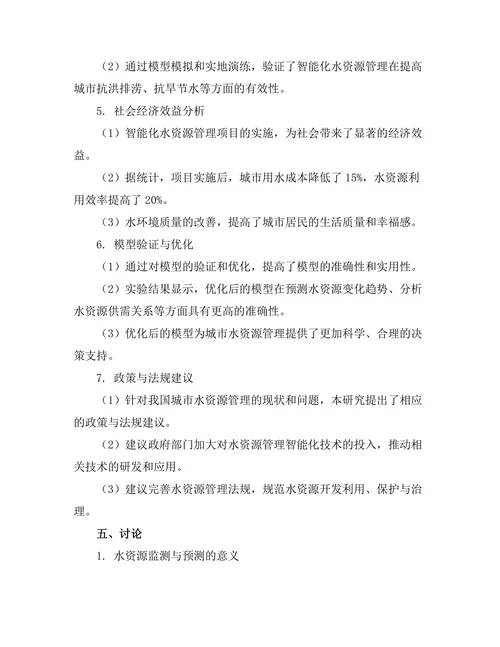 （2）通过模型模拟和实地演练，验证了智能化水资源管理在提高城市抗洪排涝、抗旱节水等方面的有效性。

5. 社会经济效益分析

（1）智能化水资源管理项目的实施，为社会带来了显著的经济效益。

（2）据统计，项目实施后，城市用水成本降低了 15%，水资源利用效率提高了 20%。

（3）水环境质量的改善，提高了城市居民的生活质量和幸福感。

6. 模型验证与优化

（1）通过对模型的验证和优化，提高了模型的准确性和实用性。

（2）实验结果显示，优化后的模型在预测水资源变化趋势、分析水资源供需关系等方面具有更高的准确性。

（3）优化后的模型为城市水资源管理提供了更加科学、合理的决策支持。

7. 政策与法规建议

（1）针对我国城市水资源管理的现状和问题，本研究提出了相应的政策与法规建议。

（2）建议政府部门加大对水资源管理智能化技术的投入，推动相关技术的研发和应用。

（3）建议完善水资源管理法规，规范水资源开发利用、保护与治理。

五、讨论

1. 水资源监测与预测的意义